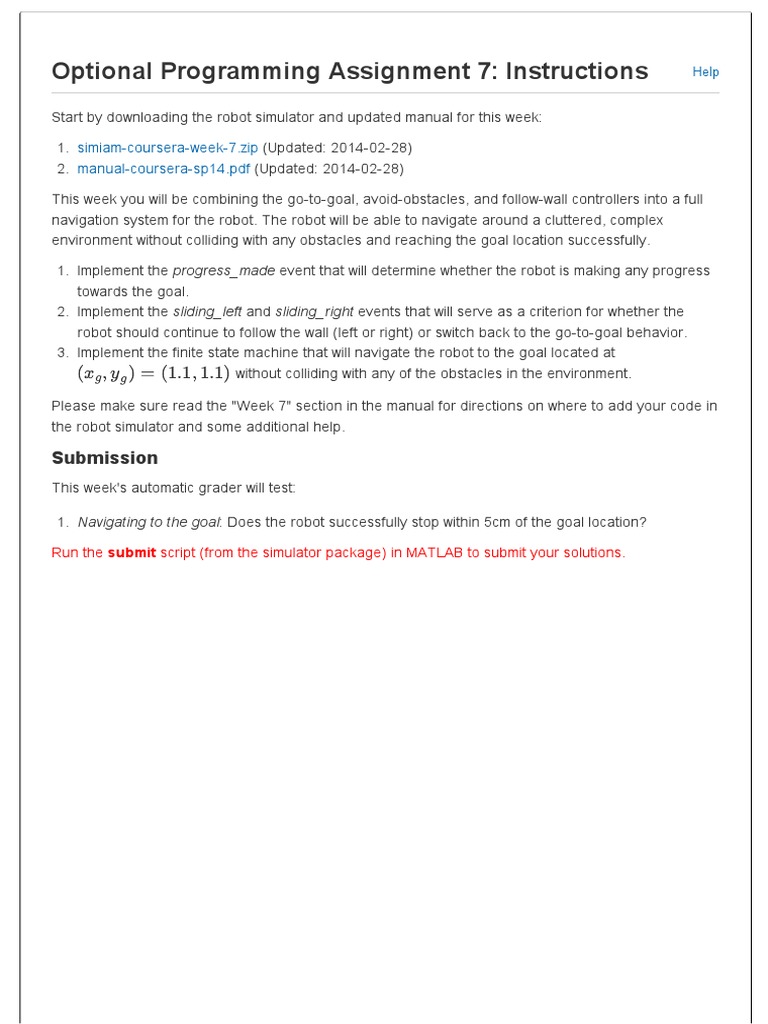 Optional Programming Assignment 7: Instructions

Help

Start by downloading the robot simulator and updated manual for this week:

1. simiam-coursera-week-7.zip (Updated: 2014-02-28)
2. manual-coursera-sp14.pdf (Updated: 2014-02-28)

This week you will be combining the go-to-goal, avoid-obstacles, and follow-wall controllers into a full navigation system for the robot. The robot will be able to navigate around a cluttered, complex environment without colliding with any obstacles and reaching the goal location successfully.

1. Implement the progress_made event that will determine whether the robot is making any progress towards the goal.
2. Implement the sliding_left and sliding_right events that will serve as a criterion for whether the robot should continue to follow the wall (left or right) or switch back to the go-to-goal behavior.
3. Implement the finite state machine that will navigate the robot to the goal located at $(x_g, y_g) = (1.1, 1.1)$ without colliding with any of the obstacles in the environment.

Please make sure read the "Week 7" section in the manual for directions on where to add your code in the robot simulator and some additional help.

Submission

This week's automatic grader will test:

1. Navigating to the goal: Does the robot successfully stop within 5cm of the goal location?

Run the submit script (from the simulator package) in MATLAB to submit your solutions.